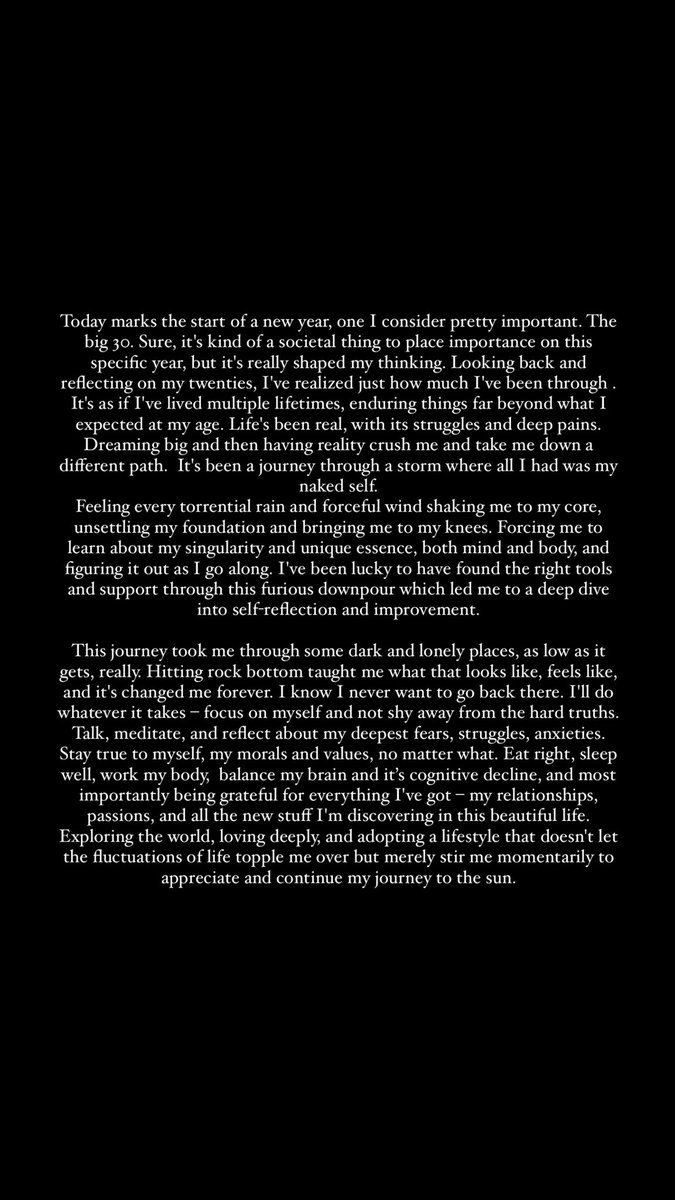 Today marks the start of a new year, one I consider pretty important. The big 30. Sure, it's kind of a societal thing to place importance on this specific year, but it's really shaped my thinking. Looking back and reflecting on my twenties, I've realized just how much I've been through . It's as if I've lived multiple lifetimes, enduring things far beyond what I expected at my age. Life's been real, with its struggles and deep pains. Dreaming big and then having reality crush me and take me down a different path. It's been a journey through a storm where all I had was my naked self.
Feeling every torrential rain and forceful wind shaking me to my core, unsettling my foundation and bringing me to my knees. Forcing me to learn about my singularity and unique essence, both mind and body, and figuring it out as I go along. I've been lucky to have found the right tools and support through this furious downpour which led me to a deep dive into self-reflection and improvement.

This journey took me through some dark and lonely places, as low as it gets, really. Hitting rock bottom taught me what that looks like, feels like, and it's changed me forever. I know I never want to go back there. I'll do whatever it takes – focus on myself and not shy away from the hard truths. Talk, meditate, and reflect about my deepest fears, struggles, anxieties. Stay true to myself, my morals and values, no matter what. Eat right, sleep well, work my body, balance my brain and it's cognitive decline, and most importantly being grateful for everything I've got – my relationships, passions, and all the new stuff I'm discovering in this beautiful life. Exploring the world, loving deeply, and adopting a lifestyle that doesn't let the fluctuations of life topple me over but merely stir me momentarily to appreciate and continue my journey to the sun.